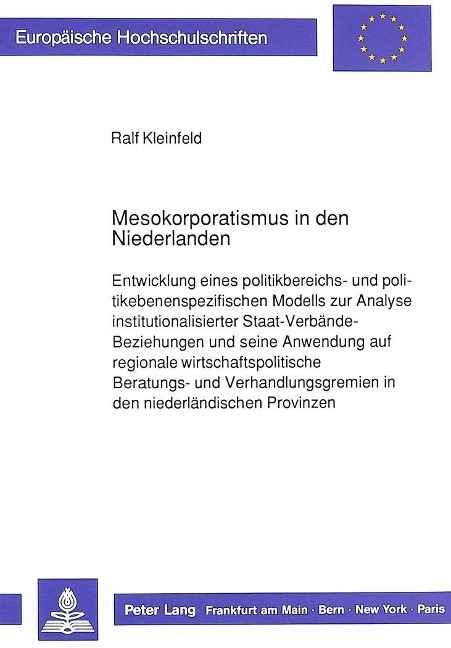 Europäische Hochschulschriften

Ralf Kleinfeld

Mesokorporatismus in den Niederlanden

Entwicklung eines politikbereichs- und politikebenenspezifischen Modells zur Analyse institutionalisierter Staat-Verbände-Beziehungen und seine Anwendung auf regionale wirtschaftspolitische Beratungs- und Verhandlungsgremien in den niederländischen Provinzen

Peter Lang Frankfurt am Main · Bern · New York · Paris